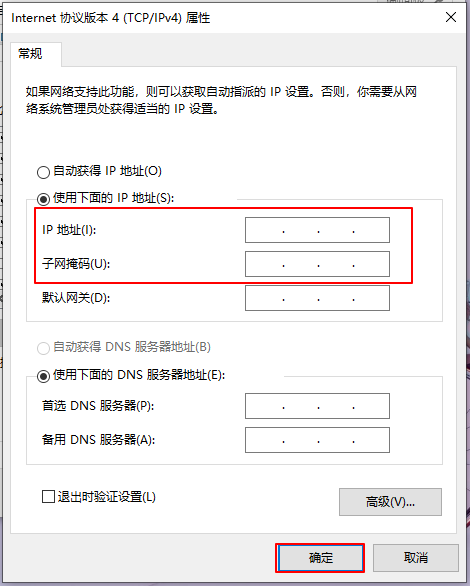 Internet 协议版本 4 (TCP/IPv4) 属性

常规

如果网络支持此功能，则可以获取自动指派的 IP 设置。否则，你需要从网络系统管理员处获得适当的 IP 设置。

自动获得 IP 地址(O)

使用下面的 IP 地址(S):

IP 地址(I): . . .

子网掩码(U): . . .

默认网关(D): . . .

自动获得 DNS 服务器地址(B)

使用下面的 DNS 服务器地址(E):

首选 DNS 服务器(P): . . .

备用 DNS 服务器(A): . . .

退出时验证设置(L)

高级(V)...

确定

取消